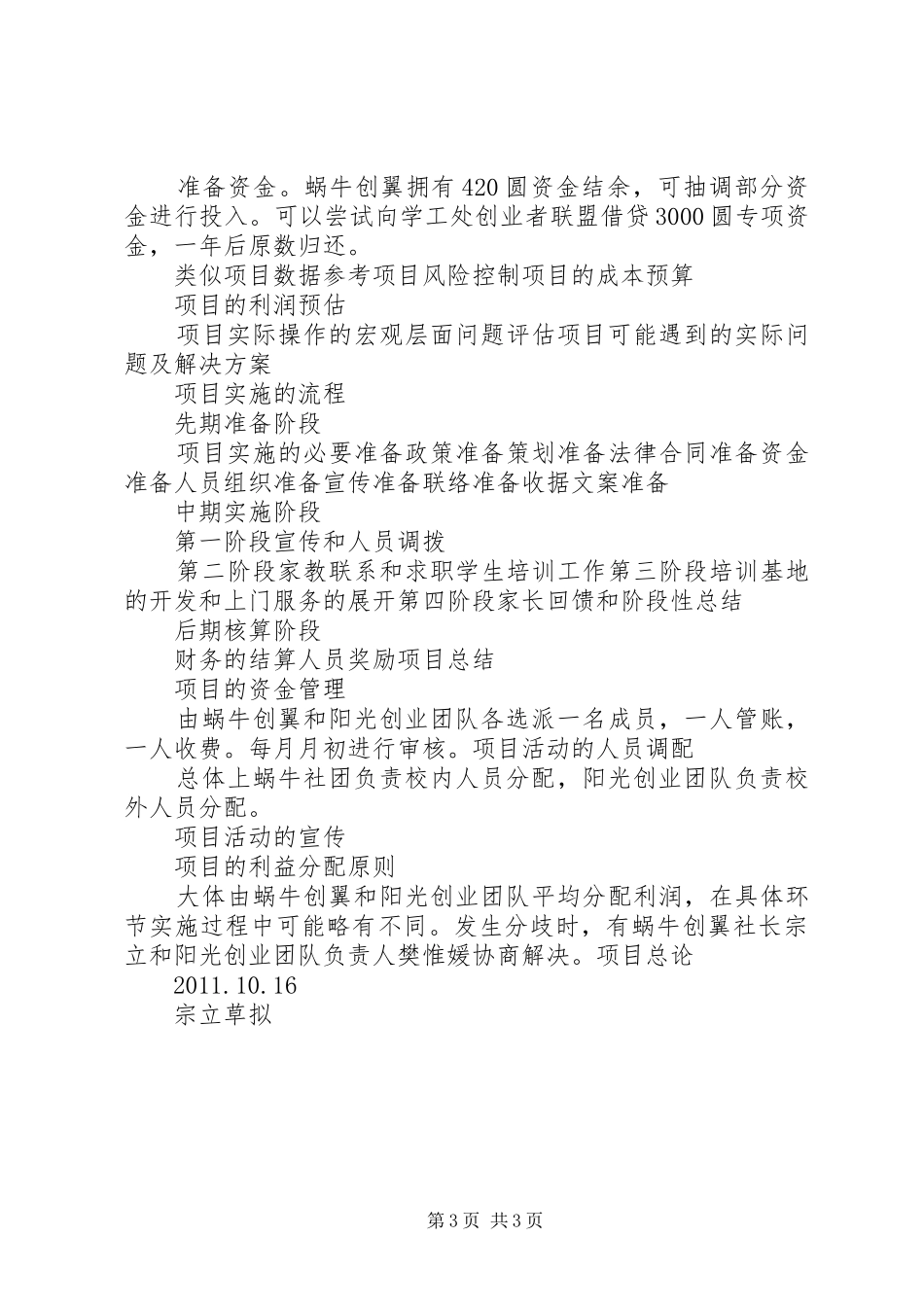 准备资金。蜗牛创翼拥有420圆资金结余，可抽调部分资金进行投入。可以尝试向学工处创业者联盟借贷3000圆专项资金，一年后原数归还。

类似项目数据参考项目风险控制项目的成本预算

项目的利润预估

项目实际操作的宏观层面问题评估项目可能遇到的实际问题及解决方案

项目实施的流程

先期准备阶段

项目实施的必要准备政策准备策划准备法律合同准备资金准备人员组织准备宣传准备联络准备收据文案准备

中期实施阶段

第一阶段宣传和人员调拨

第二阶段家教联系和求职学生培训工作第三阶段培训基地的开发和上门服务的展开第四阶段家长回馈和阶段性总结

后期核算阶段

财务的结算人员奖励项目总结

项目的资金管理

由蜗牛创翼和阳光创业团队各选派一名成员，一人管账，一人收费。每月月初进行审核。项目活动的人员调配

总体上蜗牛社团负责校内人员分配，阳光创业团队负责校外人员分配。

项目活动的宣传

项目的利益分配原则

大体由蜗牛创翼和阳光创业团队平均分配利润，在具体环节实施过程中可能略有不同。发生分歧时，有蜗牛创翼社长宗立和阳光创业团队负责人樊惟媛协商解决。项目总论

2011.10.16

宗立草拟

第3页 共3页